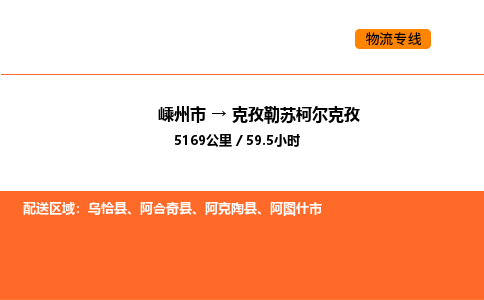 物流专线

嵊州市 → 克孜勒苏柯尔克孜

5169公里 / 59.5小时

配送区域：乌恰县、阿合奇县、阿克陶县、阿图什市